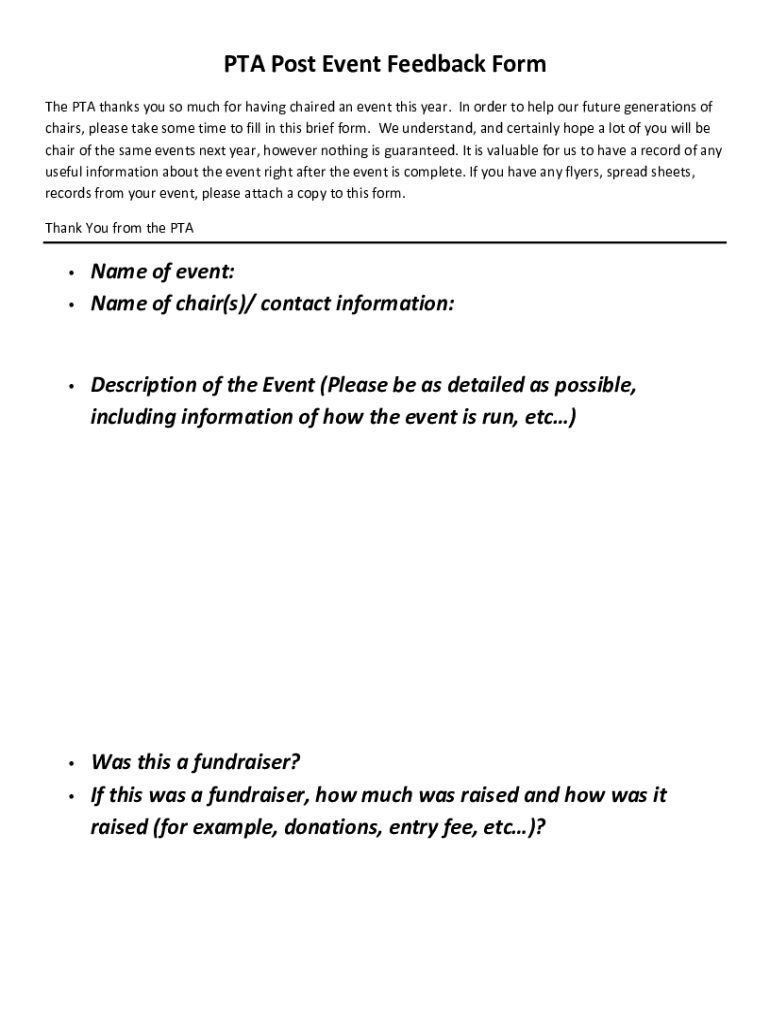 PTA Post Event Feedback Form

The PTA thanks you so much for having chaired an event this year. In order to help our future generations of chairs, please take some time to fill in this brief form. We understand, and certainly hope a lot of you will be chair of the same events next year, however nothing is guaranteed. It is valuable for us to have a record of any useful information about the event right after the event is complete. If you have any flyers, spread sheets, records from your event, please attach a copy to this form.

Thank You from the PTA

• Name of event:
• Name of chair(s)/ contact information:

• Description of the Event (Please be as detailed as possible, including information of how the event is run, etc…)

• Was this a fundraiser?
• If this was a fundraiser, how much was raised and how was it raised (for example, donations, entry fee, etc…)?